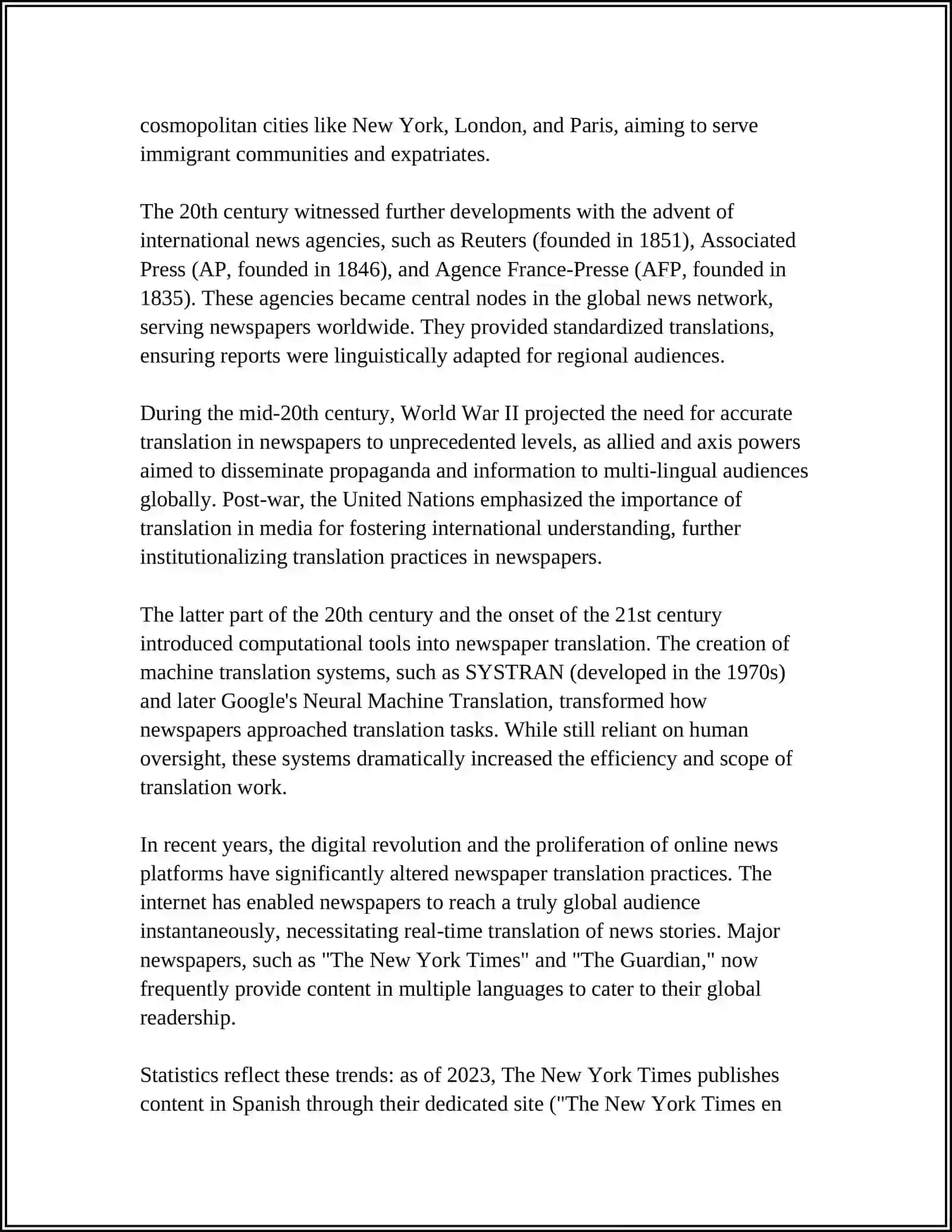 cosmopolitan cities like New York, London, and Paris, aiming to serve immigrant communities and expatriates.

The 20th century witnessed further developments with the advent of international news agencies, such as Reuters (founded in 1851), Associated Press (AP, founded in 1846), and Agence France-Presse (AFP, founded in 1835). These agencies became central nodes in the global news network, serving newspapers worldwide. They provided standardized translations, ensuring reports were linguistically adapted for regional audiences.

During the mid-20th century, World War II projected the need for accurate translation in newspapers to unprecedented levels, as allied and axis powers aimed to disseminate propaganda and information to multi-lingual audiences globally. Post-war, the United Nations emphasized the importance of translation in media for fostering international understanding, further institutionalizing translation practices in newspapers.

The latter part of the 20th century and the onset of the 21st century introduced computational tools into newspaper translation. The creation of machine translation systems, such as SYSTRAN (developed in the 1970s) and later Google's Neural Machine Translation, transformed how newspapers approached translation tasks. While still reliant on human oversight, these systems dramatically increased the efficiency and scope of translation work.

In recent years, the digital revolution and the proliferation of online news platforms have significantly altered newspaper translation practices. The internet has enabled newspapers to reach a truly global audience instantaneously, necessitating real-time translation of news stories. Major newspapers, such as "The New York Times" and "The Guardian," now frequently provide content in multiple languages to cater to their global readership.

Statistics reflect these trends: as of 2023, The New York Times publishes content in Spanish through their dedicated site ("The New York Times en